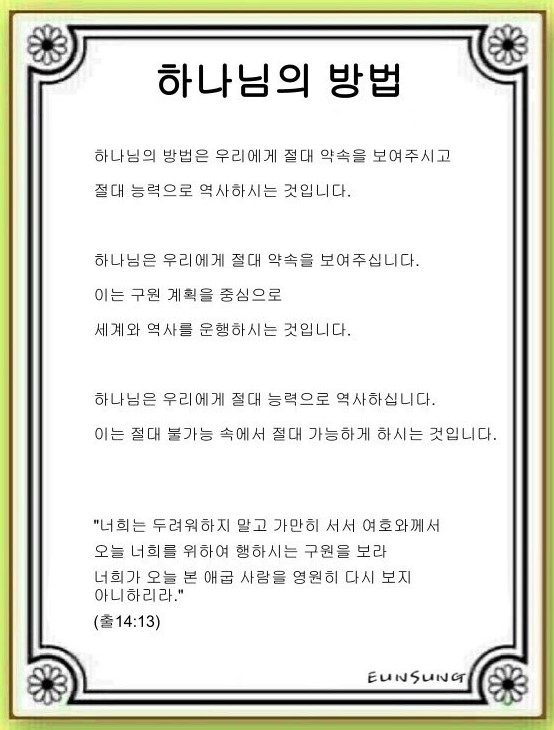 하나님의 방법

하나님의 방법은 우리에게 절대 약속을 보여주시고

절대 능력으로 역사하시는 것입니다.

하나님은 우리에게 절대 약속을 보여주십니다.

이는 구원 계획을 중심으로

세계와 역사를 운행하시는 것입니다.

하나님은 우리에게 절대 능력으로 역사하십니다.

이는 절대 불가능 속에서 절대 가능하게 하시는 것입니다.

"너희는 두려워하지 말고 가만히 서서 여호와께서
오늘 너희를 위하여 행하시는 구원을 보라
너희가 오늘 본 애굽 사람을 영원히 다시 보지
아니하리라."
(출14:13)

EUNSUNG